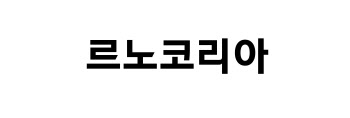 르노코리아